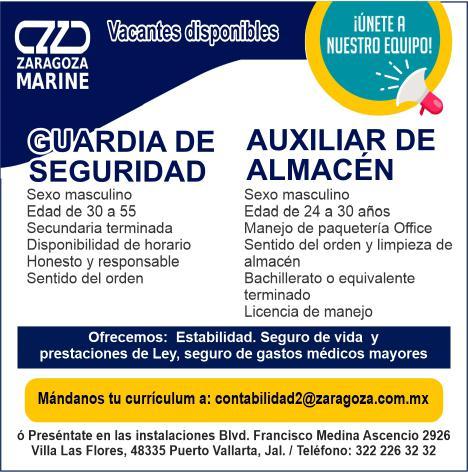 ZARAGOZA MARINE

Vacantes disponibles

¡ÚNETE A NUESTRO EQUIPO!

GUARDIA DE SEGURIDAD
Sexo masculino
Edad de 30 a 55
Secundaria terminada
Disponibilidad de horario
Honesto y responsable
Sentido del orden

AUXILIAR DE ALMACÉN
Sexo masculino
Edad de 24 a 30 años
Manejo de paquetería Office
Sentido del orden y limpieza de almacén
Bachillerato o equivalente terminado
Licencia de manejo

Ofrecemos: Estabilidad. Seguro de vida y prestaciones de Ley, seguro de gastos médicos mayores

Mándanos tu currículum a: contabilidad2@zaragoza.com.mx

ó Preséntate en las instalaciones Blvd. Francisco Medina Ascencio 2926 Villa Las Flores, 48335 Puerto Vallarta, Jal. / Teléfono: 322 226 32 32